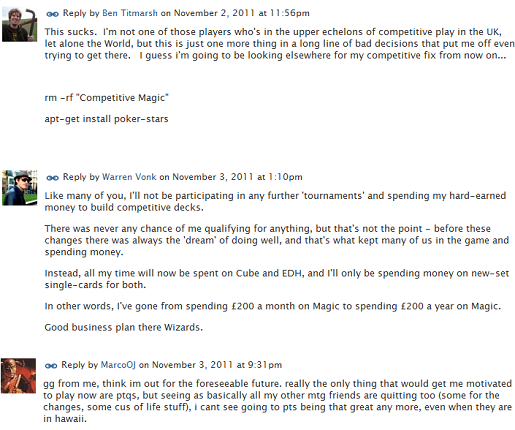 Reply by Ben Titmarsh on November 2, 2011 at 11:56pm

This sucks. I'm not one of those players who's in the upper echelons of competitive play in the UK, let alone the World, but this is just one more thing in a long line of bad decisions that put me off even trying to get there. I guess i'm going to be looking elsewhere for my competitive fix from now on...

rm -rf "Competitive Magic"

apt-get install poker-stars

Reply by Warren Vonk on November 3, 2011 at 1:10pm

Like many of you, I'll not be participating in any further 'tournaments' and spending my hard-earned money to build competitive decks.

There was never any chance of me qualifying for anything, but that's not the point - before these changes there was always the 'dream' of doing well, and that's what kept many of us in the game and spending money.

Instead, all my time will now be spent on Cube and EDH, and I'll only be spending money on new-set single-cards for both.

In other words, I've gone from spending £200 a month on Magic to spending £200 a year on Magic.

Good business plan there Wizards.

Reply by MarcoOJ on November 3, 2011 at 9:31pm

gg from me, think im out for the foreseeable future. really the only thing that would get me motivated to play now are ptqs, but seeing as basically all my other mtg friends are quitting too (some for the changes, some cus of life stuff), i cant see going to pts being that great any more, even when they are in hawaii.